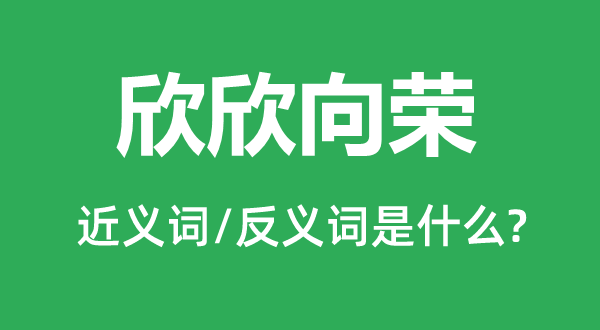 欣欣向荣

近义词/反义词是什么?